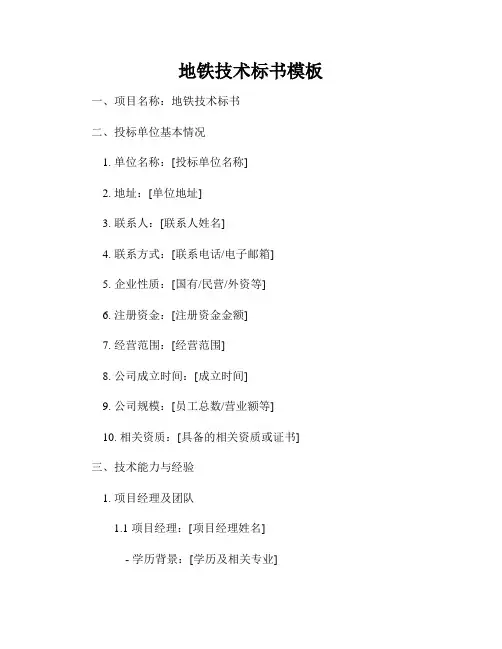 地铁技术标书模板

一、项目名称：地铁技术标书

二、投标单位基本情况

1. 单位名称：[投标单位名称]

2. 地址：[单位地址]

3. 联系人：[联系人姓名]

4. 联系方式：[联系电话/电子邮箱]

5. 企业性质：[国有/民营/外资等]

6. 注册资金：[注册资金金额]

7. 经营范围：[经营范围]

8. 公司成立时间：[成立时间]

9. 公司规模：[员工总数/营业额等]

10. 相关资质：[具备的相关资质或证书]

三、技术能力与经验

1. 项目经理及团队

1.1 项目经理：[项目经理姓名]

- 学历背景：[学历及相关专业]